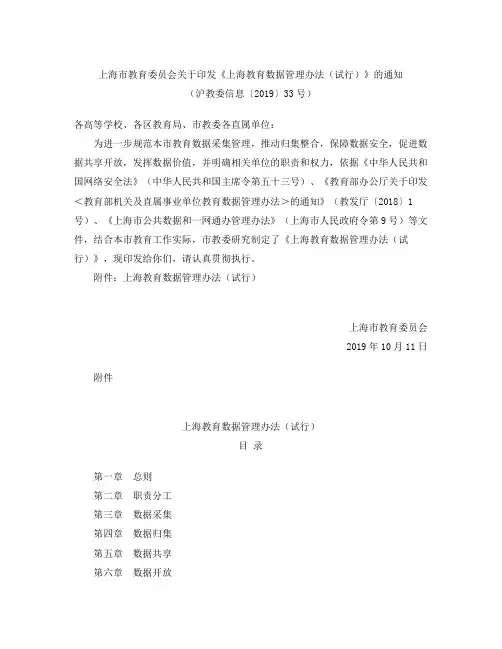 上海市教育委员会关于印发《上海教育数据管理办法（试行）》的通知
（沪教委信息〔2019〕33号）

各高等学校、各区教育局、市教委各直属单位：

为进一步规范本市教育数据采集管理，推动归集整合，保障数据安全，促进数据共享开放，发挥数据价值，并明确相关单位的职责和权力，依据《中华人民共和国网络安全法》（中华人民共和国主席令第五十三号）、《教育部办公厅关于印发＜教育部机关及直属事业单位教育数据管理办法＞的通知》（教发厅〔2018〕1号）、《上海市公共数据和一网通办管理办法》（上海市人民政府令第9号）等文件，结合本市教育工作实际，市教委研究制定了《上海教育数据管理办法（试行）》，现印发给你们，请认真贯彻执行。

附件：上海教育数据管理办法（试行）

上海市教育委员会
2019年10月11日

附件

上海教育数据管理办法（试行）
目 录

第一章 总则
第二章 职责分工
第三章 数据采集
第四章 数据归集
第五章 数据共享
第六章 数据开放